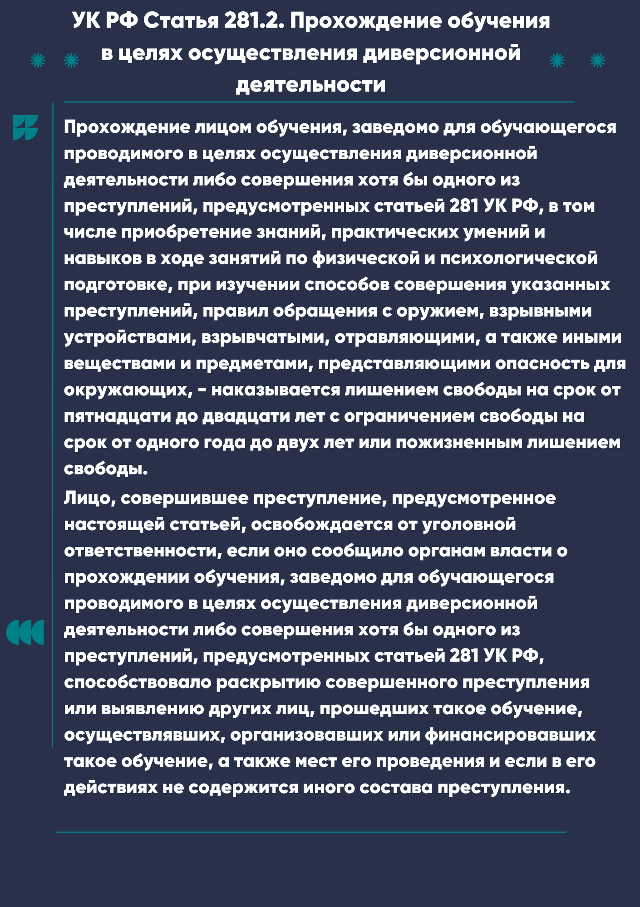 УК РФ Статья 281.2. Прохождение обучения в целях осуществления диверсионной деятельности

Прохождение лицом обучения, заведомо для обучающегося проводимого в целях осуществления диверсионной деятельности либо совершения хотя бы одного из преступлений, предусмотренных статьей 281 УК РФ, в том числе приобретение знаний, практических умений и навыков в ходе занятий по физической и психологической подготовке, при изучении способов совершения указанных преступлений, правил обращения с оружием, взрывными устройствами, взрывчатыми, отравляющими, а также иными веществами и предметами, представляющими опасность для окружающих, - наказывается лишением свободы на срок от пятнадцати до двадцати лет с ограничением свободы на срок от одного года до двух лет или пожизненным лишением свободы.

Лицо, совершившее преступление, предусмотренное настоящей статьей, освобождается от уголовной ответственности, если оно сообщило органам власти о прохождении обучения, заведомо для обучающегося проводимого в целях осуществления диверсионной деятельности либо совершения хотя бы одного из преступлений, предусмотренных статьей 281 УК РФ, способствовало раскрытию совершенного преступления или выявлению других лиц, прошедших такое обучение, осуществлявших, организовавших или финансировавших такое обучение, а также мест его проведения и если в его действиях не содержится иного состава преступления.